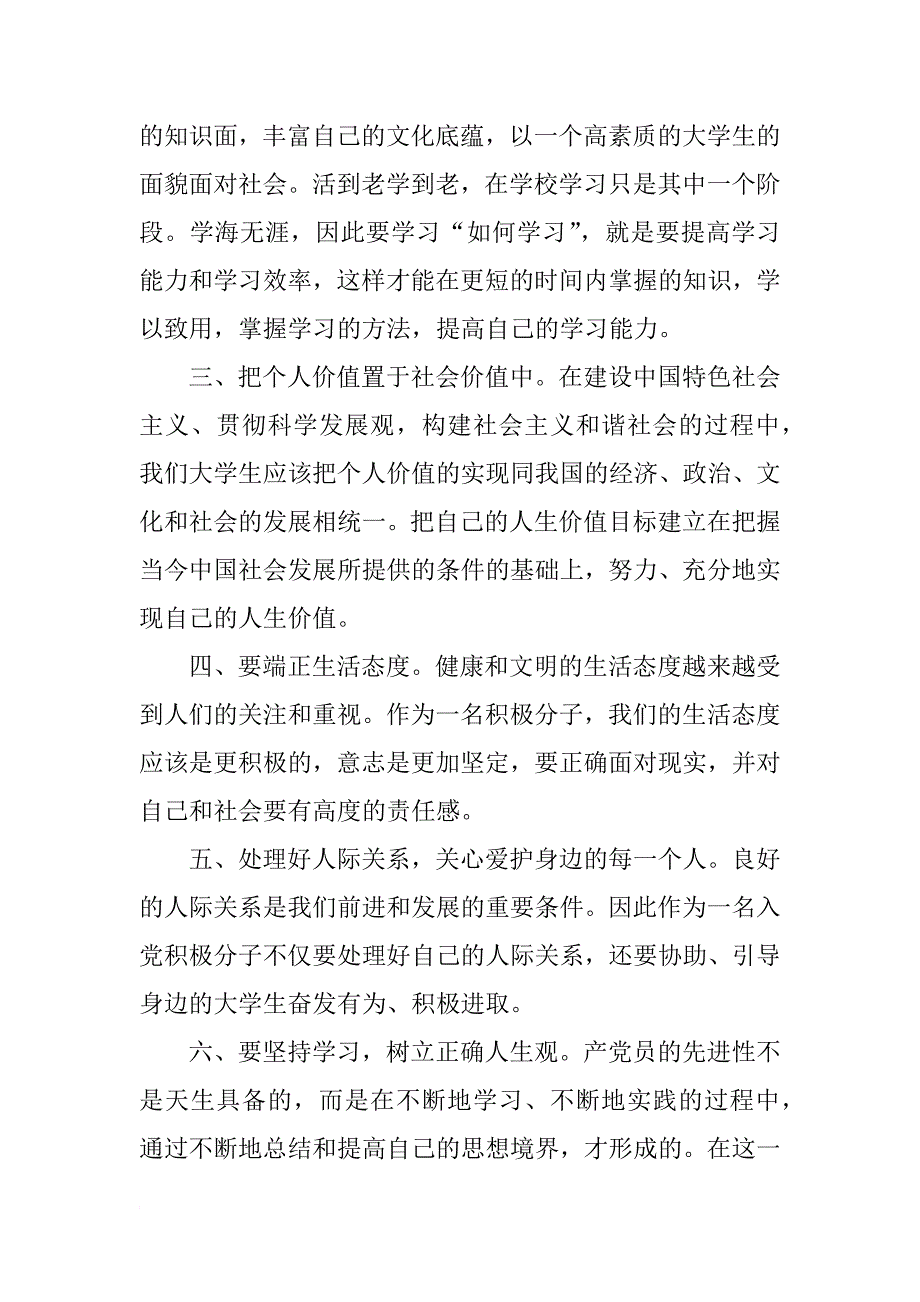 的知识面，丰富自己的文化底蕴，以一个高素质的大学生的面貌面对社会。活到老学到老，在学校学习只是其中一个阶段。学海无涯，因此要学习“如何学习”，就是要提高学习能力和学习效率，这样才能在更短的时间内掌握的知识，学以致用，掌握学习的方法，提高自己的学习能力。

三、把个人价值置于社会价值中。在建设中国特色社会主义、贯彻科学发展观，构建社会主义和谐社会的过程中，我们大学生应该把个人价值的实现同我国的经济、政治、文化和社会的发展相统一。把自己的人生价值目标建立在把握当今中国社会发展所提供的条件的基础上，努力、充分地实现自己的人生价值。

四、要端正生活态度。健康和文明的生活态度越来越受到人们的关注和重视。作为一名积极分子，我们的生活态度应该是更积极的，意志是更加坚定，要正确面对现实，并对自己和社会要有高度的责任感。

五、处理好人际关系，关心爱护身边的每一个人。良好的人际关系是我们前进和发展的重要条件。因此作为一名入党积极分子不仅要处理好自己的人际关系，还要协助、引导身边的大学生奋发有为、积极进取。

六、要坚持学习，树立正确人生观。产党员的先进性不是天生具备的，而是在不断地学习、不断地实践的过程中，通过不断地总结和提高自己的思想境界，才形成的。在这一